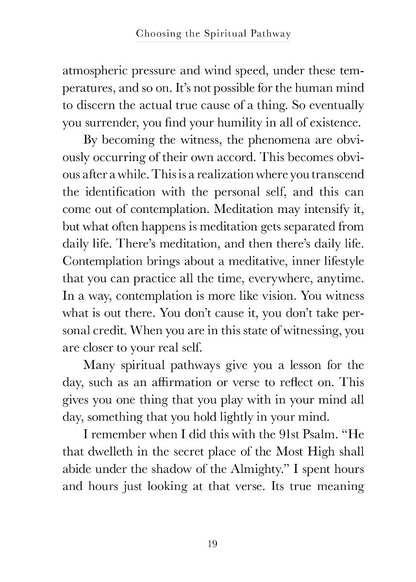 Choosing the Spiritual Pathway

atmospheric pressure and wind speed, under these temperatures, and so on. It's not possible for the human mind to discern the actual true cause of a thing. So eventually you surrender, you find your humility in all of existence.

By becoming the witness, the phenomena are obviously occurring of their own accord. This becomes obvious after a while. This is a realization where you transcend the identification with the personal self, and this can come out of contemplation. Meditation may intensify it, but what often happens is meditation gets separated from daily life. There's meditation, and then there's daily life. Contemplation brings about a meditative, inner lifestyle that you can practice all the time, everywhere, anytime. In a way, contemplation is more like vision. You witness what is out there. You don't cause it, you don't take personal credit. When you are in this state of witnessing, you are closer to your real self.

Many spiritual pathways give you a lesson for the day, such as an affirmation or verse to reflect on. This gives you one thing that you play with in your mind all day, something that you hold lightly in your mind.

I remember when I did this with the 91st Psalm. "He that dwelleth in the secret place of the Most High shall abide under the shadow of the Almighty." I spent hours and hours just looking at that verse. Its true meaning

19